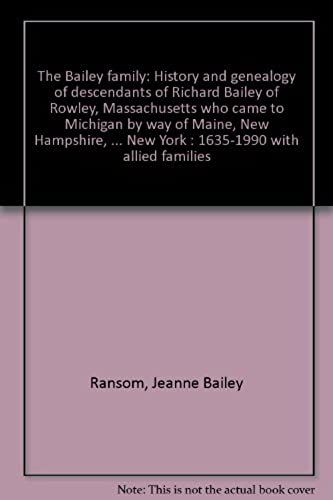 The Bailey family: History and genealogy of descendants of Richard Bailey of Rowley, Massachusetts who came to Michigan by way of Maine, New Hampshire, ... New York : 1635-1990 with allied families

Ransom, Jeanne Bailey

Note: This is not the actual book cover